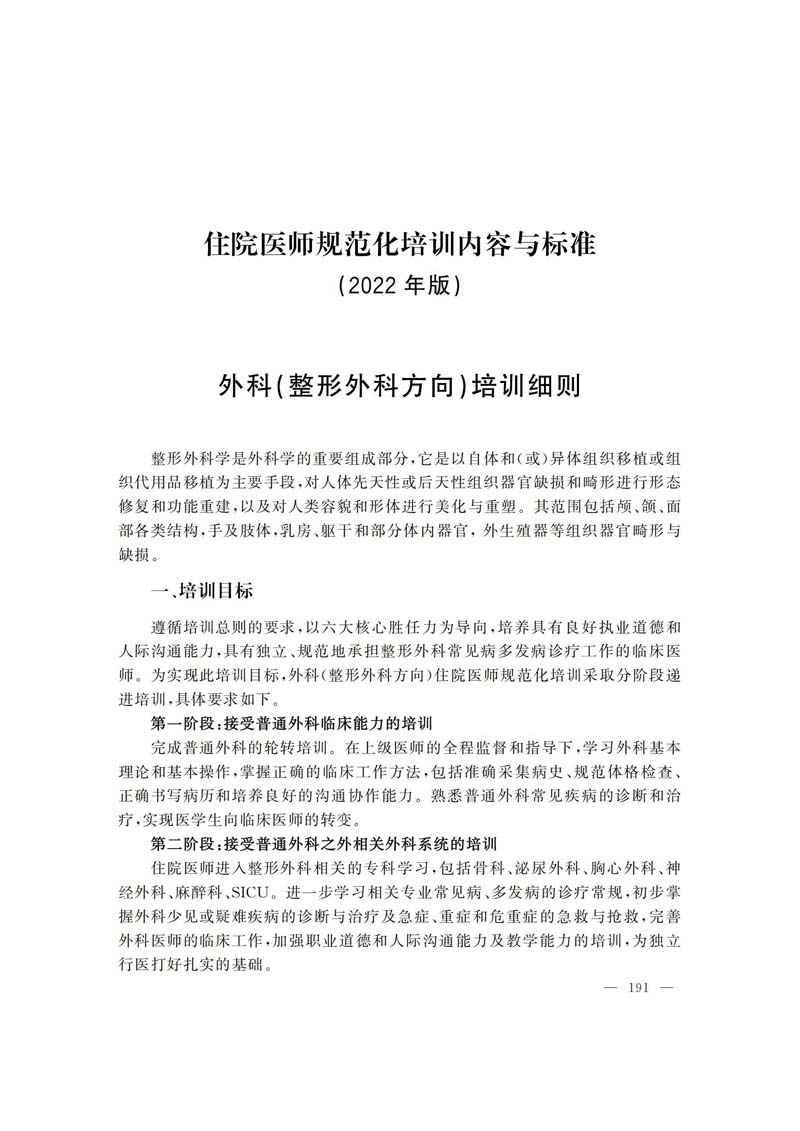 住院医师规范化培训内容与标准
(2022 年版)

外科(整形外科方向)培训细则

整形外科学是外科学的重要组成部分,它是以自体和(或)异体组织移植或组织代用品移植为主要手段,对人体先天性或后天性组织器官缺损和畸形进行形态修复和功能重建,以及对人类容貌和形体进行美化与重塑。其范围包括颅、颌、面部各类结构,手及肢体,乳房、躯干和部分体内器官,外生殖器等组织器官畸形与缺损。

一、培训目标

遵循培训总则的要求,以六大核心胜任力为导向,培养具有良好执业道德和人际沟通能力,具有独立、规范地承担整形外科常见病多发病诊疗工作的临床医师。为实现此培训目标,外科(整形外科方向)住院医师规范化培训采取分阶段递进培训,具体要求如下。

第一阶段:接受普通外科临床能力的培训

完成普通外科的轮转培训。在上级医师的全程监督和指导下,学习外科基本理论和基本操作,掌握正确的临床工作方法,包括准确采集病史、规范体格检查、正确书写病历和培养良好的沟通协作能力。熟悉普通外科常见疾病的诊断和治疗,实现医学生向临床医师的转变。

第二阶段:接受普通外科之外相关外科系统的培训

住院医师进入整形外科相关的专科学习,包括骨科、泌尿外科、胸心外科、神经外科、麻醉科、SICU。进一步学习相关专业常见病、多发病的诊疗常规,初步掌握外科少见或疑难疾病的诊断与治疗及急症、重症和危重症的急救与抢救,完善外科医师的临床工作,加强职业道德和人际沟通能力及教学能力的培训,为独立行医打好扎实的基础。

— 191 —